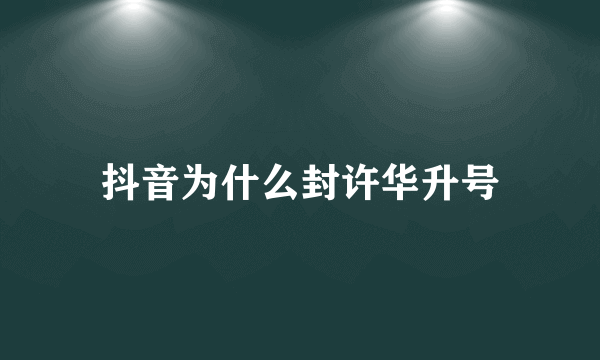 抖音为什么封许华升号